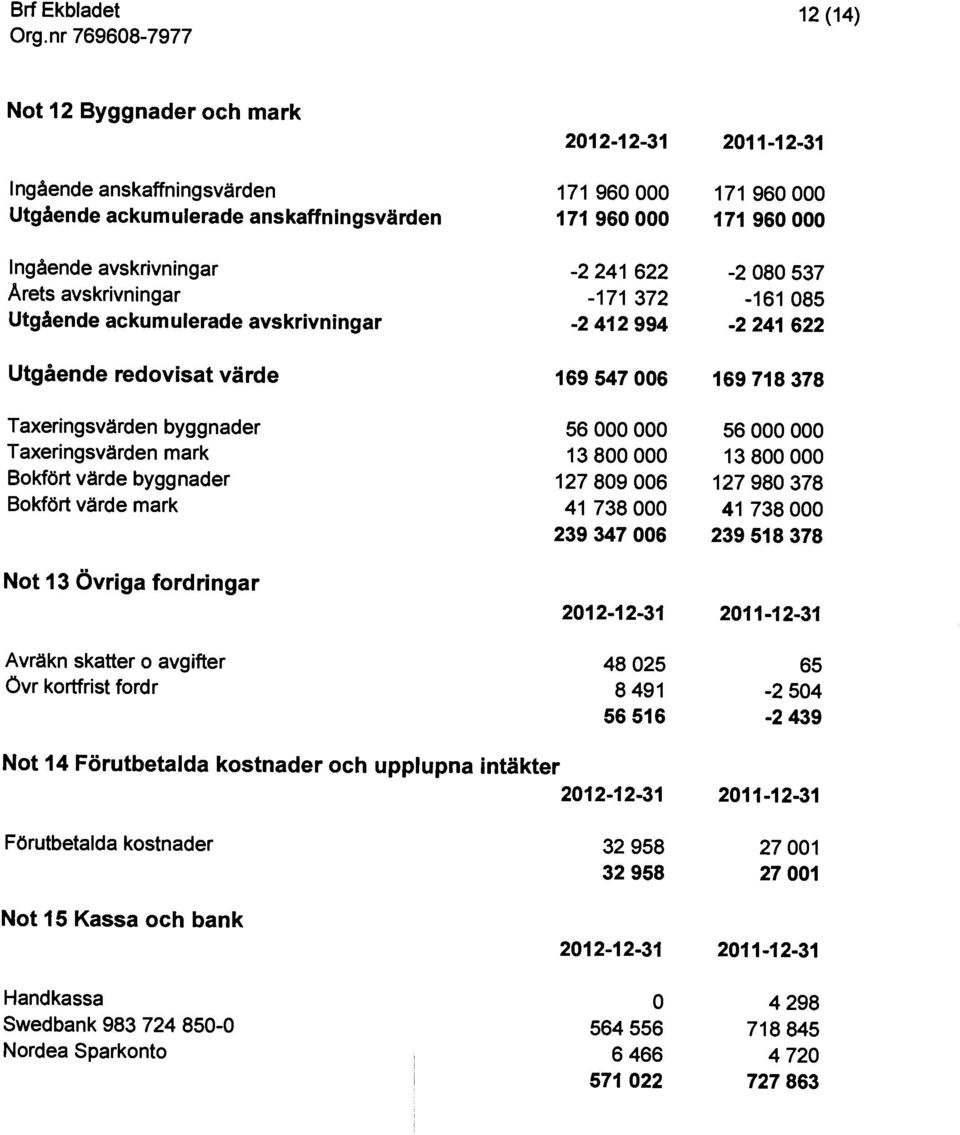 Brf Ekbladet
Org.nr 769608-7977

12 (14)

Not 12 Byggnader och mark

| | 2012-12-31 | 2011-12-31 |
|---|---|---|
| Ingående anskaffningsvärden | 171 960 000 | 171 960 000 |
| Utgående ackumulerade anskaffningsvärden | 171 960 000 | 171 960 000 |
| Ingående avskrivningar | -2 241 622 | -2 080 537 |
| Årets avskrivningar | -171 372 | -161 085 |
| Utgående ackumulerade avskrivningar | -2 412 994 | -2 241 622 |
| Utgående redovisat värde | 169 547 006 | 169 718 378 |
| Taxeringsvärden byggnader | 56 000 000 | 56 000 000 |
| Taxeringsvärden mark | 13 800 000 | 13 800 000 |
| Bokfört värde byggnader | 127 809 006 | 127 980 378 |
| Bokfört värde mark | 41 738 000 | 41 738 000 |
| | 239 347 006 | 239 518 378 |

Not 13 Övriga fordringar

| | 2012-12-31 | 2011-12-31 |
|---|---|---|
| Avräkn skatter o avgifter | 48 025 | 65 |
| Övr kortfrist fordr | 8 491 | -2 504 |
| | 56 516 | -2 439 |

Not 14 Förutbetalda kostnader och upplupna intäkter

| | 2012-12-31 | 2011-12-31 |
|---|---|---|
| Förutbetalda kostnader | 32 958 | 27 001 |
| | 32 958 | 27 001 |

Not 15 Kassa och bank

| | 2012-12-31 | 2011-12-31 |
|---|---|---|
| Handkassa | 0 | 4 298 |
| Swedbank 983 724 850-0 | 564 556 | 718 845 |
| Nordea Sparkonto | 6 466 | 4 720 |
| | 571 022 | 727 863 |